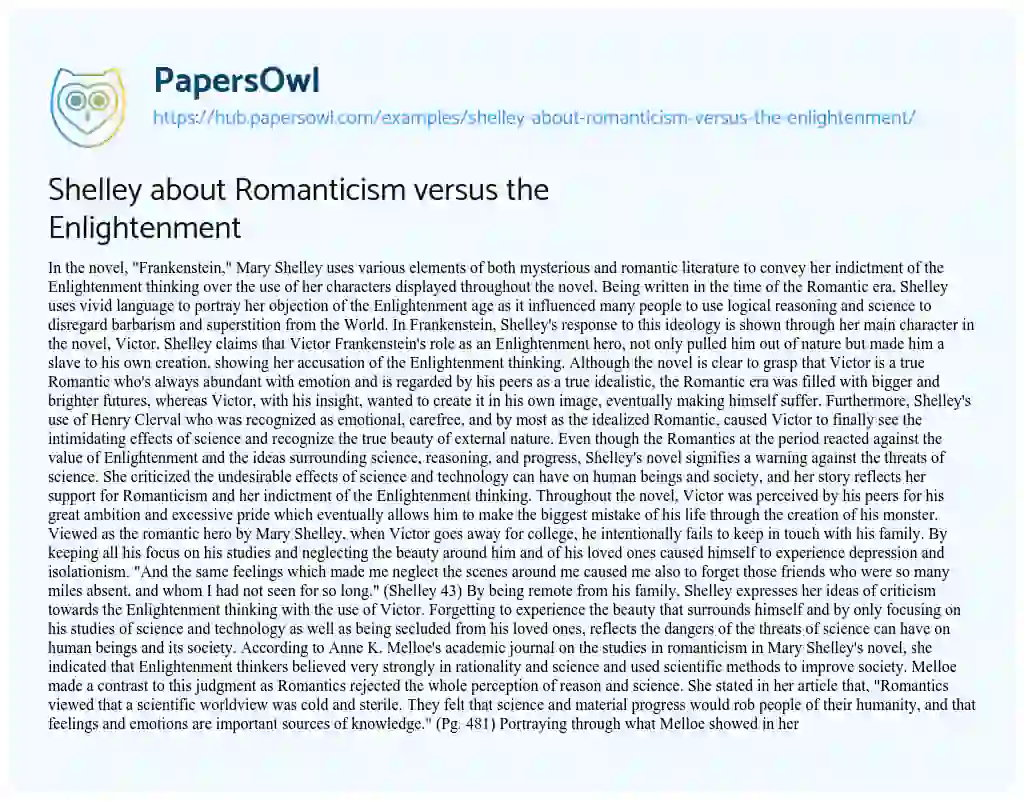 PapersOwl

https://hub.papersowl.com/examples/shelley-about-romanticism-versus-the-enlightenment/

Shelley about Romanticism versus the Enlightenment

In the novel, "Frankenstein," Mary Shelley uses various elements of both mysterious and romantic literature to convey her indictment of the Enlightenment thinking over the use of her characters displayed throughout the novel. Being written in the time of the Romantic era, Shelley uses vivid language to portray her objection of the Enlightenment age as it influenced many people to use logical reasoning and science to disregard barbarism and superstition from the World. In Frankenstein, Shelley's response to this ideology is shown through her main character in the novel, Victor. Shelley claims that Victor Frankenstein's role as an Enlightenment hero, not only pulled him out of nature but made him a slave to his own creation, showing her accusation of the Enlightenment thinking. Although the novel is clear to grasp that Victor is a true Romantic who's always abundant with emotion and is regarded by his peers as a true idealistic, the Romantic era was filled with bigger and brighter futures, whereas Victor, with his insight, wanted to create it in his own image, eventually making himself suffer. Furthermore, Shelley's use of Henry Clerval who was recognized as emotional, carefree, and by most as the idealized Romantic, caused Victor to finally see the intimidating effects of science and recognize the true beauty of external nature. Even though the Romantics at the period reacted against the value of Enlightenment and the ideas surrounding science, reasoning, and progress, Shelley's novel signifies a warning against the threats of science. She criticized the undesirable effects of science and technology can have on human beings and society, and her story reflects her support for Romanticism and her indictment of the Enlightenment thinking. Throughout the novel, Victor was perceived by his peers for his great ambition and excessive pride which eventually allows him to make the biggest mistake of his life through the creation of his monster. Viewed as the romantic hero by Mary Shelley, when Victor goes away for college, he intentionally fails to keep in touch with his family. By keeping all his focus on his studies and neglecting the beauty around him and of his loved ones caused himself to experience depression and isolationism. "And the same feelings which made me neglect the scenes around me caused me also to forget those friends who were so many miles absent, and whom I had not seen for so long." (Shelley 43) By being remote from his family, Shelley expresses her ideas of criticism towards the Enlightenment thinking with the use of Victor. Forgetting to experience the beauty that surrounds himself and by only focusing on his studies of science and technology as well as being secluded from his loved ones, reflects the dangers of the threats of science can have on human beings and its society. According to Anne K. Melloe's academic journal on the studies in romanticism in Mary Shelley's novel, she indicated that Enlightenment thinkers believed very strongly in rationality and science and used scientific methods to improve society. Melloe made a contrast to this judgment as Romantics rejected the whole perception of reason and science. She stated in her article that, "Romantics viewed that a scientific worldview was cold and sterile. They felt that science and material progress would rob people of their humanity, and that feelings and emotions are important sources of knowledge." (Pg. 481) Portraying through what Melloe showed in her